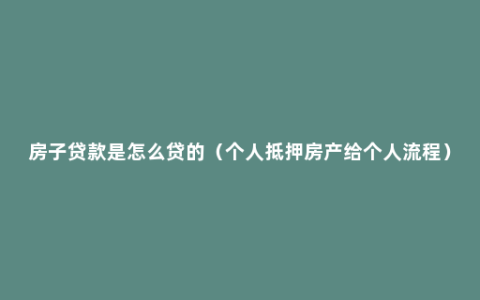 房子贷款是怎么贷的（个人抵押房产给个人流程）